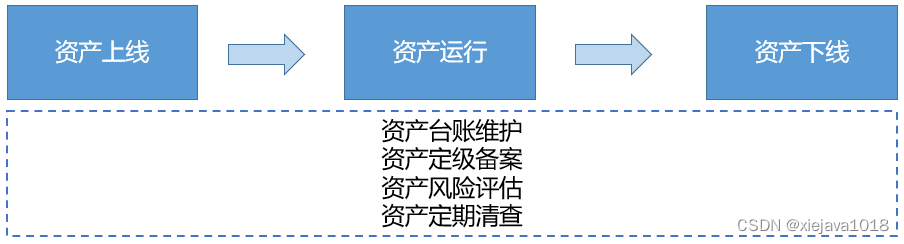 资产上线

资产运行

资产下线

资产台账维护
资产定级备案
资产风险评估
资产定期清查

CSDN @xiejava1018